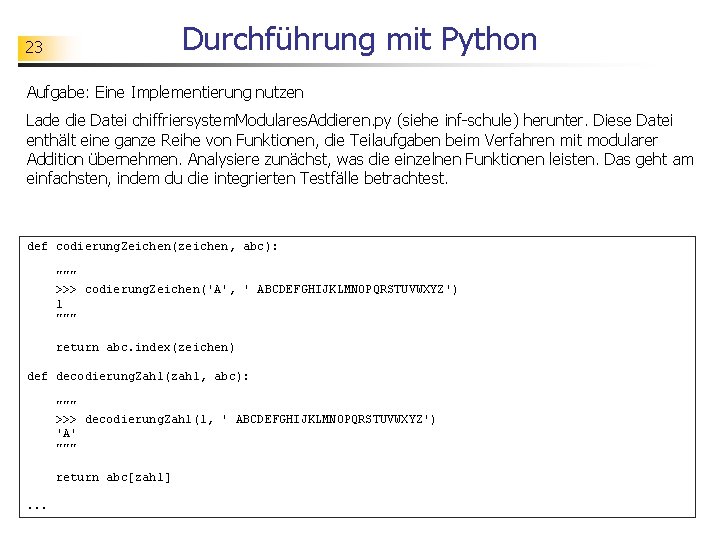 23

Durchführung mit Python

Aufgabe: Eine Implementierung nutzen

Lade die Datei chiffriersystemModularesAddieren.py (siehe inf-schule) herunter. Diese Datei enthält eine ganze Reihe von Funktionen, die Teilaufgaben beim Verfahren mit modularer Addition übernehmen. Analysiere zunächst, was die einzelnen Funktionen leisten. Das geht am einfachsten, indem du die integrierten Testfälle betrachtest.

def codierungZeichen(zeichen, abc):

    """
    >>> codierungZeichen('A', ' ABCDEFGHIJKLMNOPQRSTUVWXYZ')
    1
    """

    return abc.index(zeichen)

def decodierungZahl(zahl, abc):

    """
    >>> decodierungZahl(1, ' ABCDEFGHIJKLMNOPQRSTUVWXYZ')
    'A'
    """

    return abc[zahl]

...